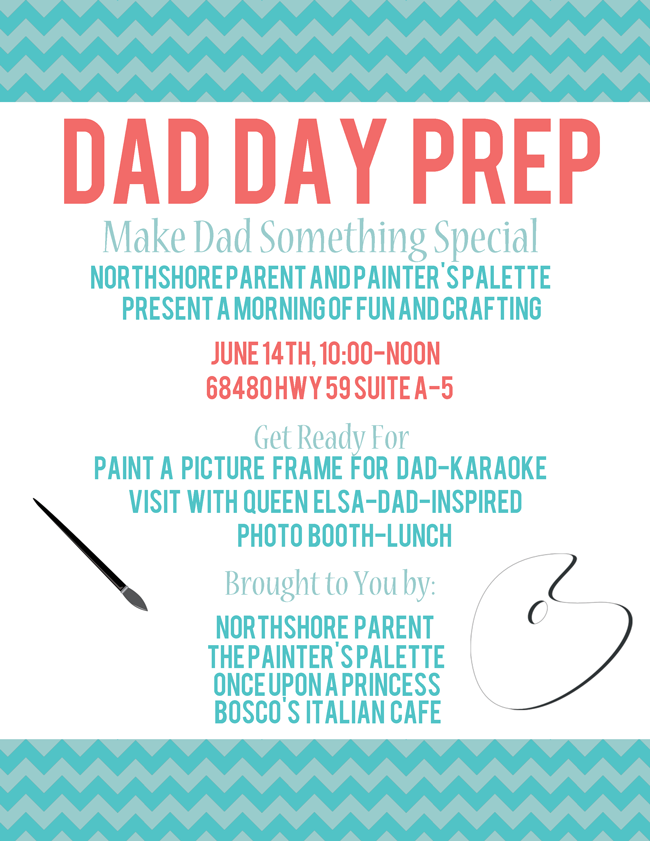 DAD DAY PREP

Make Dad Something Special

NORTHSHORE PARENT AND PAINTER'S PALETTE PRESENT A MORNING OF FUN AND CRAFTING

JUNE 14TH, 10:00-NOON
68480 HWY 59 SUITE A-5

Get Ready For

PAINT A PICTURE FRAME FOR DAD-KARAOKE
VISIT WITH QUEEN ELSA-DAD-INSPIRED
PHOTO BOOTH-LUNCH

Brought to You by:

NORTHSHORE PARENT
THE PAINTER'S PALETTE
ONCE UPON A PRINCESS
BOSCO'S ITALIAN CAFE